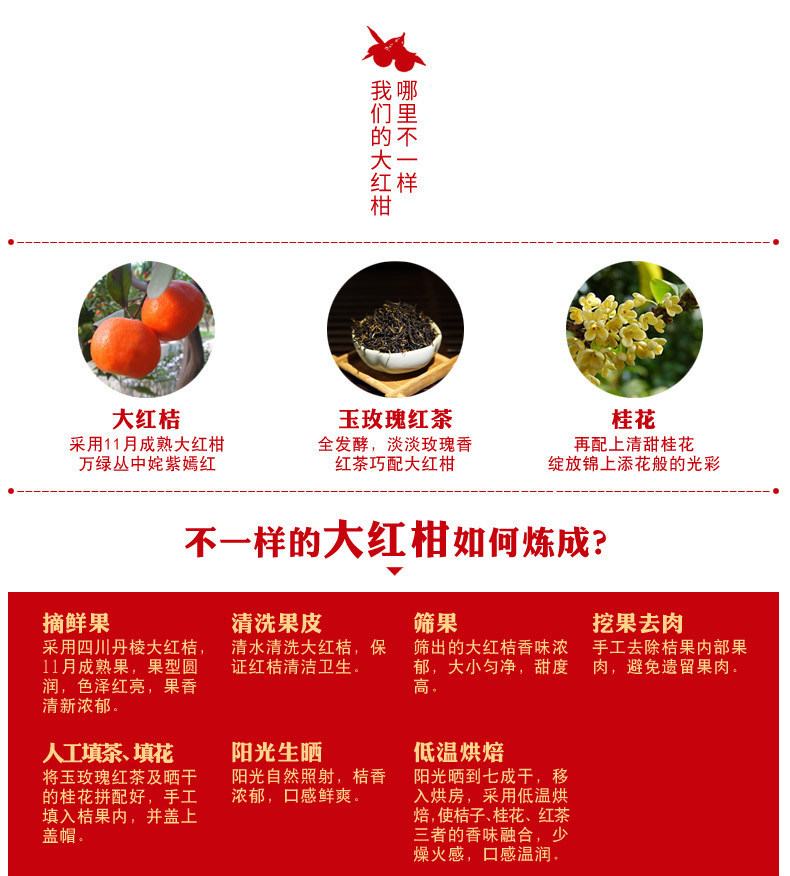 哪里不一样
我们的大红柑

大红桔
采用11月成熟大红柑
万绿丛中姹紫嫣红

玉玫瑰红茶
全发酵，淡淡玫瑰香
红茶巧配大红柑

桂花
再配上清甜桂花
绽放锦上添花般的光彩

不一样的大红柑如何炼成？

摘鲜果
采用四川丹棱大红桔，11月成熟果，果型圆润，色泽红亮，果香清新浓郁。

清洗果皮
清水清洗大红桔，保证红桔清洁卫生。

筛果
筛出的大红桔香味浓郁，大小匀净，甜度高。

挖果去肉
手工去除桔果内部果肉，避免遗留果肉。

人工填茶、填花
将玉玫瑰红茶及晒干的桂花拼配好，手工填入桔果内，并盖上盖帽。

阳光生晒
阳光自然照射，桔香浓郁，口感鲜爽。

低温烘焙
阳光晒到七成干，移入烘房，采用低温烘焙,使桔子、桂花、红茶三者的香味融合，少燥火感，口感温润。